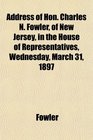 Address of Hon. Charles N. Fowler, of New Jersey, in the House of Representatives, Wednesday, March 31, 1897

Fowler